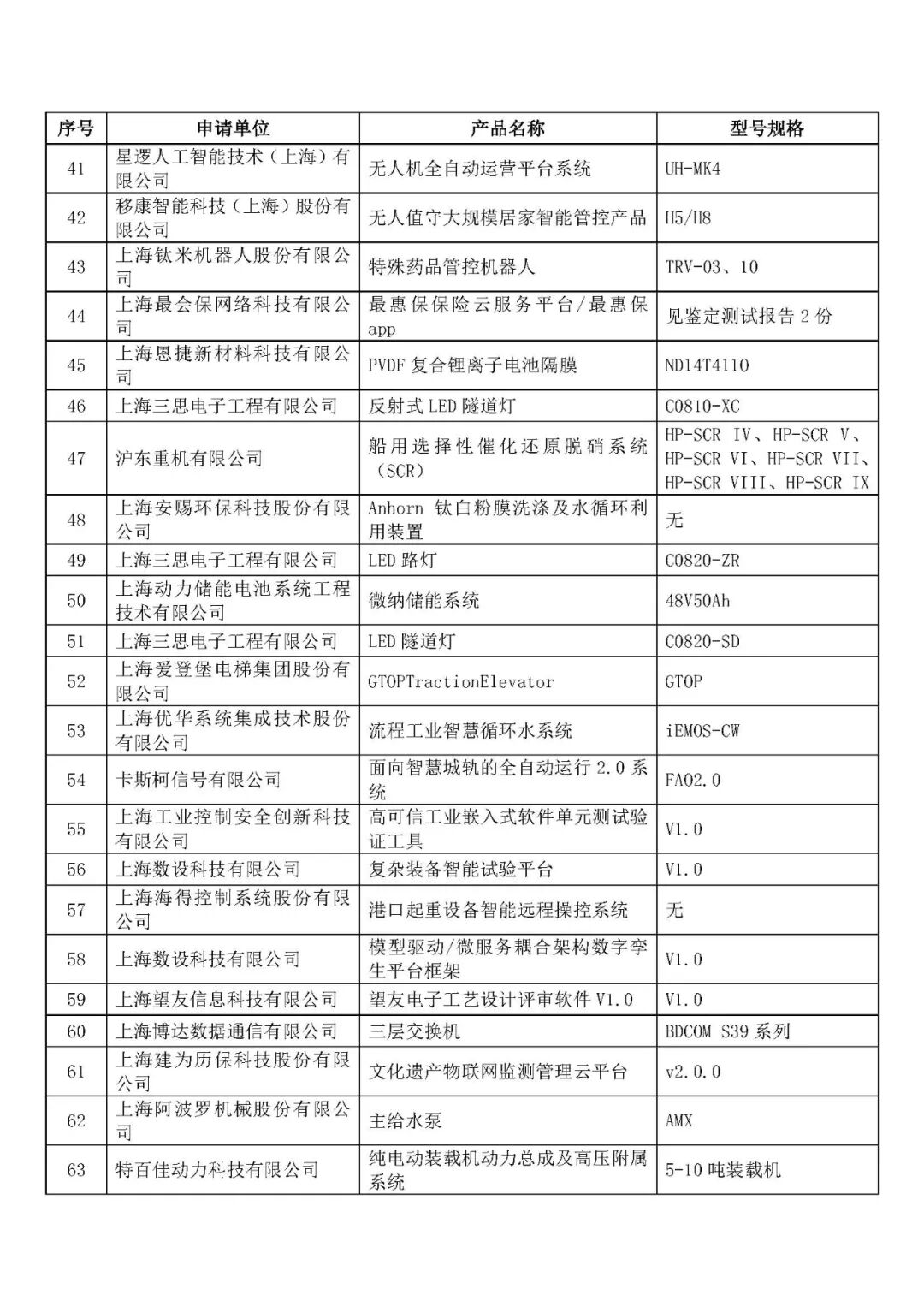 | 序号 | 申请单位 | 产品名称 | 型号规格 |
|---|---|---|---|
| 41 | 星逻人工智能技术（上海）有限公司 | 无人机全自动运营平台系统 | UH-MK4 |
| 42 | 移康智能科技（上海）股份有限公司 | 无人值守大规模居家智能管控产品 | H5/H8 |
| 43 | 上海钛米机器人股份有限公司 | 特殊药品管控机器人 | TRV-03、10 |
| 44 | 上海最会保网络科技有限公司 | 最惠保保险云服务平台/最惠保app | 见鉴定测试报告 2 份 |
| 45 | 上海恩捷新材料科技有限公司 | PVDF 复合锂离子电池隔膜 | ND14T4110 |
| 46 | 上海三思电子工程有限公司 | 反射式 LED 隧道灯 | C0810-XC |
| 47 | 沪东重机有限公司 | 船用选择性催化还原脱硝系统（SCR） | HP-SCR IV、HP-SCR V、HP-SCR VI、HP-SCR VII、HP-SCR VIII、HP-SCR IX |
| 48 | 上海安赐环保科技股份有限公司 | Anhorn 钛白粉膜洗涤及水循环利用装置 | 无 |
| 49 | 上海三思电子工程有限公司 | LED 路灯 | C0820-ZR |
| 50 | 上海动力储能电池系统工程技术有限公司 | 微纳储能系统 | 48V50Ah |
| 51 | 上海三思电子工程有限公司 | LED 隧道灯 | C0820-SD |
| 52 | 上海爱登堡电梯集团股份有限公司 | GTOPTractionElevator | GTOP |
| 53 | 上海优华系统集成技术股份有限公司 | 流程工业智慧循环水系统 | iEMOS-CW |
| 54 | 卡斯柯信号有限公司 | 面向智慧城轨的全自动运行 2.0 系统 | FAO2.0 |
| 55 | 上海工业控制安全创新科技有限公司 | 高可信工业嵌入式软件单元测试验证工具 | V1.0 |
| 56 | 上海数设科技有限公司 | 复杂装备智能试验平台 | V1.0 |
| 57 | 上海海得控制系统股份有限公司 | 港口起重设备智能远程操控系统 | 无 |
| 58 | 上海数设科技有限公司 | 模型驱动/微服务耦合架构数字孪生平台框架 | V1.0 |
| 59 | 上海望友信息科技有限公司 | 望友电子工艺设计评审软件 V1.0 | V1.0 |
| 60 | 上海博达数据通信有限公司 | 三层交换机 | BDCOM S39 系列 |
| 61 | 上海建为历保科技股份有限公司 | 文化遗产物联网监测管理云平台 | v2.0.0 |
| 62 | 上海阿波罗机械股份有限公司 | 主给水泵 | AMX |
| 63 | 特百佳动力科技有限公司 | 纯电动装载机动力总成及高压附属系统 | 5-10 吨装载机 |